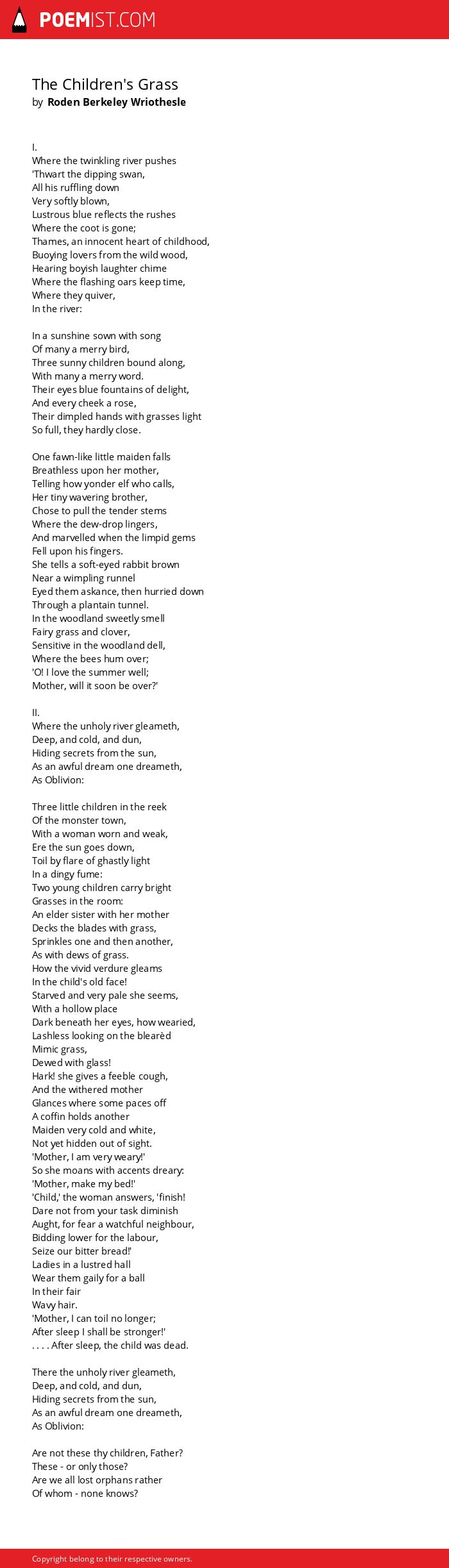 POEMIST.COM

The Children's Grass
by Roden Berkeley Wriothesle

I.
Where the twinkling river pushes
'Thwart the dipping swan,
All his ruffling down
Very softly blown,
Lustrous blue reflects the rushes
Where the coot is gone;
Thames, an innocent heart of childhood,
Buoying lovers from the wild wood,
Hearing boyish laughter chime
Where the flashing oars keep time,
Where they quiver,
In the river:

In a sunshine sown with song
Of many a merry bird,
Three sunny children bound along,
With many a merry word.
Their eyes blue fountains of delight,
And every cheek a rose,
Their dimpled hands with grasses light
So full, they hardly close.

One fawn-like little maiden falls
Breathless upon her mother,
Telling how yonder elf who calls,
Her tiny wavering brother,
Chose to pull the tender stems
Where the dew-drop lingers,
And marvelled when the limpid gems
Fell upon his fingers.
She tells a soft-eyed rabbit brown
Near a wimpling runnel
Eyed them askance, then hurried down
Through a plantain tunnel.
In the woodland sweetly smell
Fairy grass and clover,
Sensitive in the woodland dell,
Where the bees hum over;
'O! I love the summer well;
Mother, will it soon be over?'

II.
Where the unholy river gleameth,
Deep, and cold, and dun,
Hiding secrets from the sun,
As an awful dream one dreameth,
As Oblivion:

Three little children in the reek
Of the monster town,
With a woman worn and weak,
Ere the sun goes down,
Toil by flare of ghastly light
In a dingy fume:
Two young children carry bright
Grasses in the room:
An elder sister with her mother
Decks the blades with grass,
Sprinkles one and then another,
As with dews of grass.
How the vivid verdure gleams
In the child's old face!
Starved and very pale she seems,
With a hollow place
Dark beneath her eyes, how wearied,
Lashless looking on the blearèd
Mimic grass,
Dewed with glass!
Hark! she gives a feeble cough,
And the withered mother
Glances where some paces off
A coffin holds another
Maiden very cold and white,
Not yet hidden out of sight.
'Mother, I am very weary!'
So she moans with accents dreary:
'Mother, make my bed!'
'Child,' the woman answers, 'finish!
Dare not from your task diminish
Aught, for fear a watchful neighbour,
Bidding lower for the labour,
Seize our bitter bread!'
Ladies in a lustred hall
Wear them gaily for a ball
In their fair
Wavy hair.
'Mother, I can toil no longer;
After sleep I shall be stronger!'
. . . . After sleep, the child was dead.

There the unholy river gleameth,
Deep, and cold, and dun,
Hiding secrets from the sun,
As an awful dream one dreameth,
As Oblivion:

Are not these thy children, Father?
These - or only those?
Are we all lost orphans rather
Of whom - none knows?

Copyright belong to their respective owners.